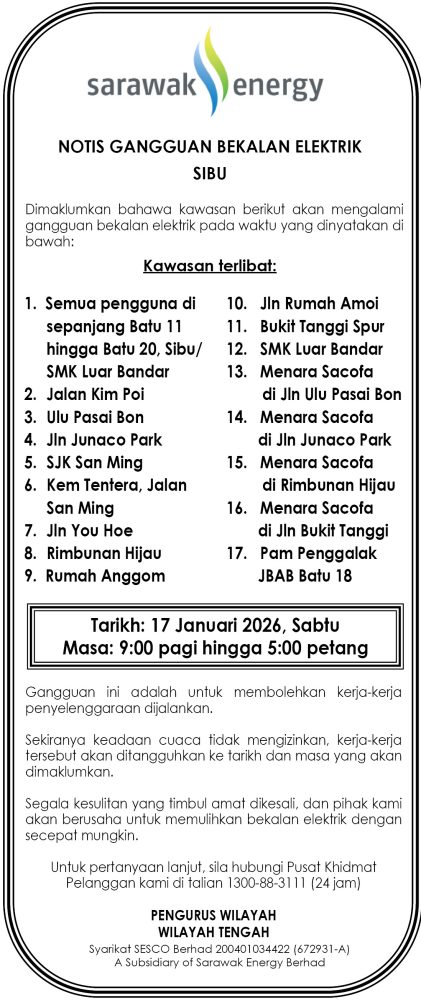 sarawak energy

NOTIS GANGGUAN BEKALAN ELEKTRIK
SIBU

Dimaklumkan bahawa kawasan berikut akan mengalami gangguan bekalan elektrik pada waktu yang dinyatakan di bawah:

Kawasan terlibat:

1. Semua pengguna di sepanjang Batu 11 hingga Batu 20, Sibu/ SMK Luar Bandar
2. Jalan Kim Poi
3. Ulu Pasai Bon
4. Jln Junaco Park
5. SJK San Ming
6. Kem Tentera, Jalan San Ming
7. Jln You Hoe
8. Rimbunan Hijau
9. Rumah Anggom

10. Jln Rumah Amoi
11. Bukit Tanggi Spur
12. SMK Luar Bandar
13. Menara Sacofa di Jln Ulu Pasai Bon
14. Menara Sacofa di Jln Junaco Park
15. Menara Sacofa di Rimbunan Hijau
16. Menara Sacofa di Jln Bukit Tanggi
17. Pam Penggalak JBAB Batu 18

Tarikh: 17 Januari 2026, Sabtu
Masa: 9:00 pagi hingga 5:00 petang

Gangguan ini adalah untuk membolehkan kerja-kerja penyelenggaraan dijalankan.

Sekiranya keadaan cuaca tidak mengizinkan, kerja-kerja tersebut akan ditangguhkan ke tarikh dan masa yang akan dimaklumkan.

Segala kesulitan yang timbul amat dikesali, dan pihak kami akan berusaha untuk memulihkan bekalan elektrik dengan secepat mungkin.

Untuk pertanyaan lanjut, sila hubungi Pusat Khidmat Pelanggan kami di talian 1300-88-3111 (24 jam)

PENGURUS WILAYAH
WILAYAH TENGAH
Syarikat SESCO Berhad 200401034422 (672931-A)
A Subsidiary of Sarawak Energy Berhad